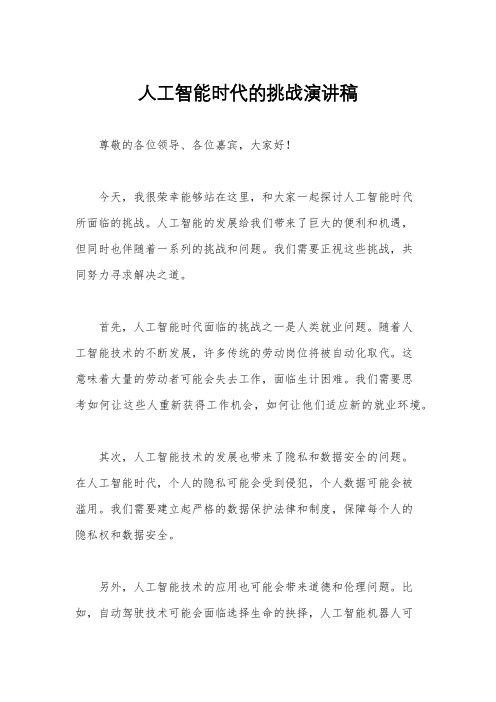 人工智能时代的挑战演讲稿

尊敬的各位领导、各位嘉宾，大家好！

今天，我很荣幸能够站在这里，和大家一起探讨人工智能时代所面临的挑战。人工智能的发展给我们带来了巨大的便利和机遇，但同时也伴随着一系列的挑战和问题。我们需要正视这些挑战，共同努力寻求解决之道。

首先，人工智能时代面临的挑战之一是人类就业问题。随着人工智能技术的不断发展，许多传统的劳动岗位将被自动化取代。这意味着大量的劳动者可能会失去工作，面临生计困难。我们需要思考如何让这些人重新获得工作机会，如何让他们适应新的就业环境。

其次，人工智能技术的发展也带来了隐私和数据安全的问题。在人工智能时代，个人的隐私可能会受到侵犯，个人数据可能会被滥用。我们需要建立起严格的数据保护法律和制度，保障每个人的隐私权和数据安全。

另外，人工智能技术的应用也可能会带来道德和伦理问题。比如，自动驾驶技术可能会面临选择生命的抉择，人工智能机器人可